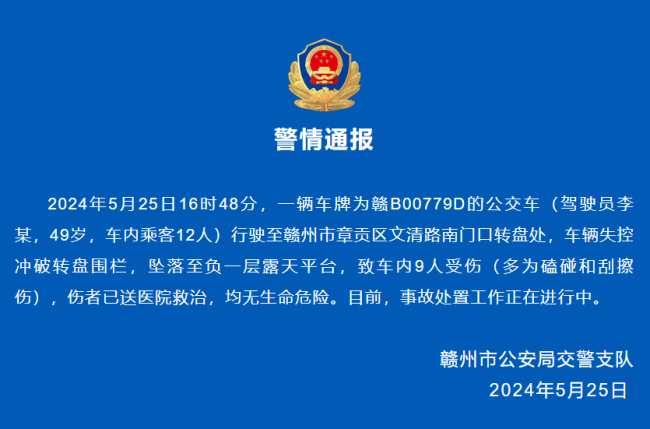 警情通报

2024年5月25日16时48分，一辆车牌为赣B00779D的公交车（驾驶员李某，49岁，车内乘客12人）行驶至赣州市章贡区文清路南门口转盘处，车辆失控冲破转盘围栏，坠落至负一层露天平台，致车内9人受伤（多为磕碰和刮擦伤），伤者已送医院救治，均无生命危险。目前，事故处置工作正在进行中。

赣州市公安局交警支队
2024年5月25日